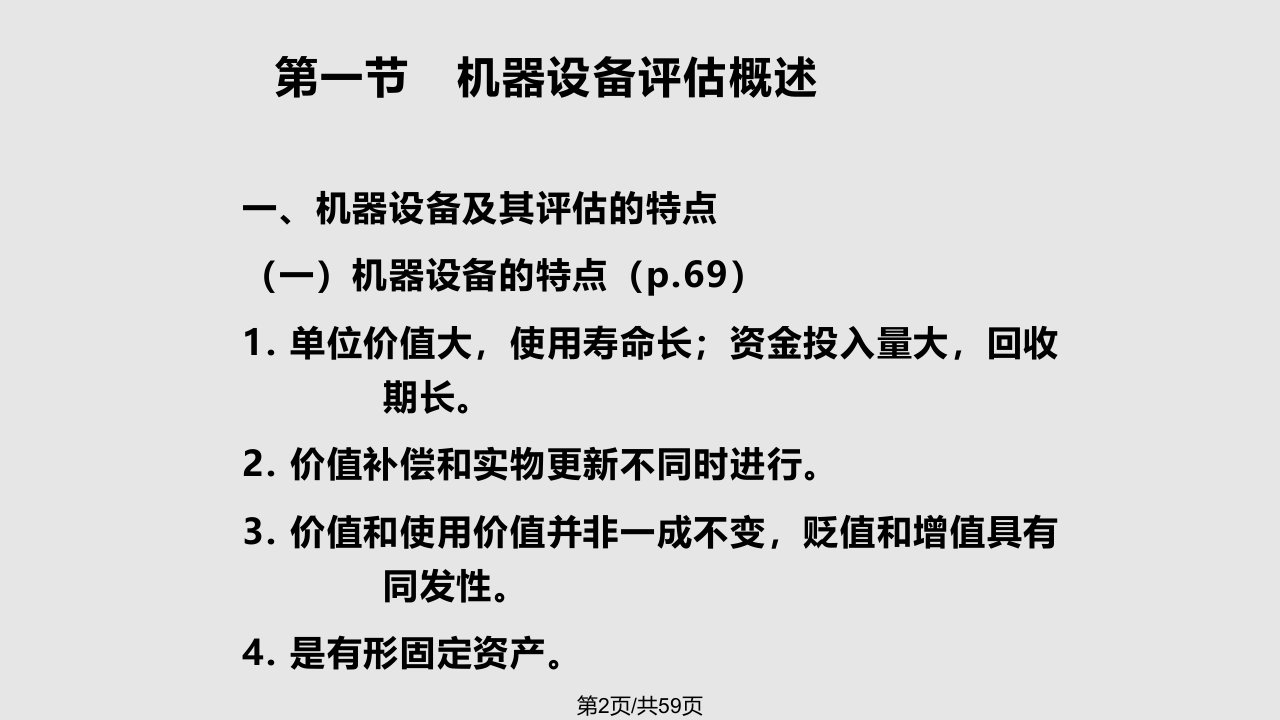 第一节　机器设备评估概述

一、机器设备及其评估的特点

（一）机器设备的特点（p.69）

1. 单位价值大，使用寿命长；资金投入量大，回收期长。

2. 价值补偿和实物更新不同时进行。

3. 价值和使用价值并非一成不变，贬值和增值具有同发性。

4. 是有形固定资产。

第2页/共59页